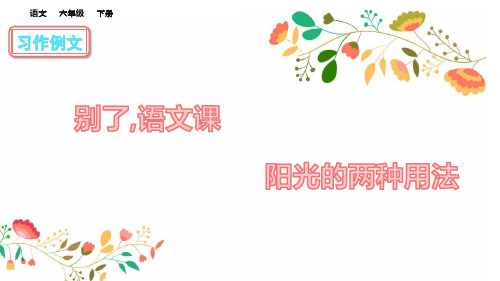 语文　六年级　下册

习作例文

别了,语文课

阳光的两种用法